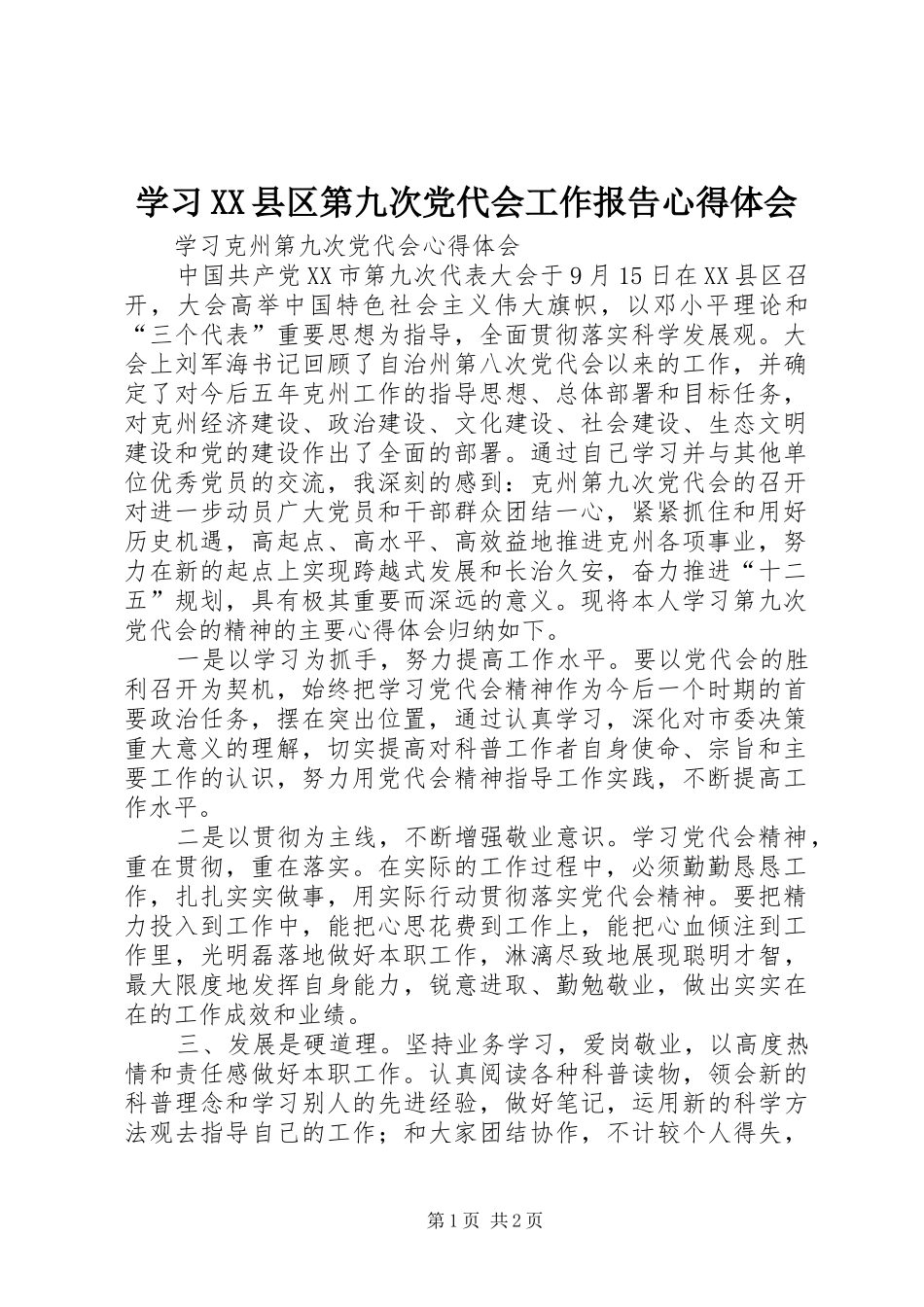 学习XX县区第九次党代会工作报告心得体会

学习克州第九次党代会心得体会

中国共产党XX市第九次代表大会于9月15日在XX县区召开，大会高举中国特色社会主义伟大旗帜，以邓小平理论和“三个代表”重要思想为指导，全面贯彻落实科学发展观。大会上刘军海书记回顾了自治州第八次党代会以来的工作，并确定了对今后五年克州工作的指导思想、总体部署和目标任务，对克州经济建设、政治建设、文化建设、社会建设、生态文明建设和党的建设作出了全面的部署。通过自己学习并与其他单位优秀党员的交流，我深刻的感到：克州第九次党代会的召开对进一步动员广大党员和干部群众团结一心，紧紧抓住和用好历史机遇，高起点、高水平、高效益地推进克州各项事业，努力在新的起点上实现跨越式发展和长治久安，奋力推进“十二五”规划，具有极其重要而深远的意义。现将本人学习第九次党代会的精神的主要心得体会归纳如下。

一是以学习为抓手，努力提高工作水平。要以党代会的胜利召开为契机，始终把学习党代会精神作为今后一个时期的首要政治任务，摆在突出位置，通过认真学习，深化对市委决策重大意义的理解，切实提高对科普工作者自身使命、宗旨和主要工作的认识，努力用党代会精神指导工作实践，不断提高工作水平。

二是以贯彻为主线，不断增强敬业意识。学习党代会精神，重在贯彻，重在落实。在实际的工作过程中，必须勤勤恳恳工作，扎扎实实做事，用实际行动贯彻落实党代会精神。要把精力投入到工作中，能把心思花费到工作上，能把心血倾注到工作里，光明磊落地做好本职工作，淋漓尽致地展现聪明才智，最大限度地发挥自身能力，锐意进取、勤勉敬业，做出实实在在的工作成效和业绩。

三、发展是硬道理。坚持业务学习，爱岗敬业，以高度热情和责任感做好本职工作。认真阅读各种科普读物，领会新的科普理念和学习别人的先进经验，做好笔记，运用新的科学方法观去指导自己的工作；和大家团结协作，不计较个人得失，

第1页 共2页